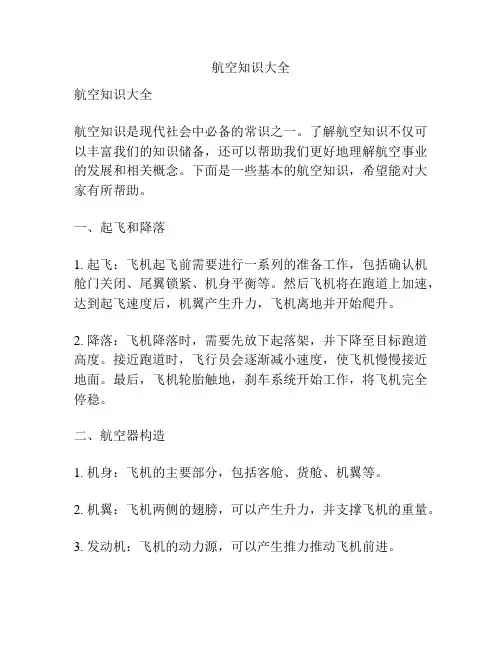 航空知识大全

航空知识大全

航空知识是现代社会中必备的常识之一。了解航空知识不仅可以丰富我们的知识储备，还可以帮助我们更好地理解航空事业的发展和相关概念。下面是一些基本的航空知识，希望能对大家有所帮助。

一、起飞和降落

1. 起飞：飞机起飞前需要进行一系列的准备工作，包括确认机舱门关闭、尾翼锁紧、机身平衡等。然后飞机将在跑道上加速，达到起飞速度后，机翼产生升力，飞机离地并开始爬升。

2. 降落：飞机降落时，需要先放下起落架，并下降至目标跑道高度。接近跑道时，飞行员会逐渐减小速度，使飞机慢慢接近地面。最后，飞机轮胎触地，刹车系统开始工作，将飞机完全停稳。

二、航空器构造

1. 机身：飞机的主要部分，包括客舱、货舱、机翼等。

2. 机翼：飞机两侧的翅膀，可以产生升力，并支撑飞机的重量。

3. 发动机：飞机的动力源，可以产生推力推动飞机前进。